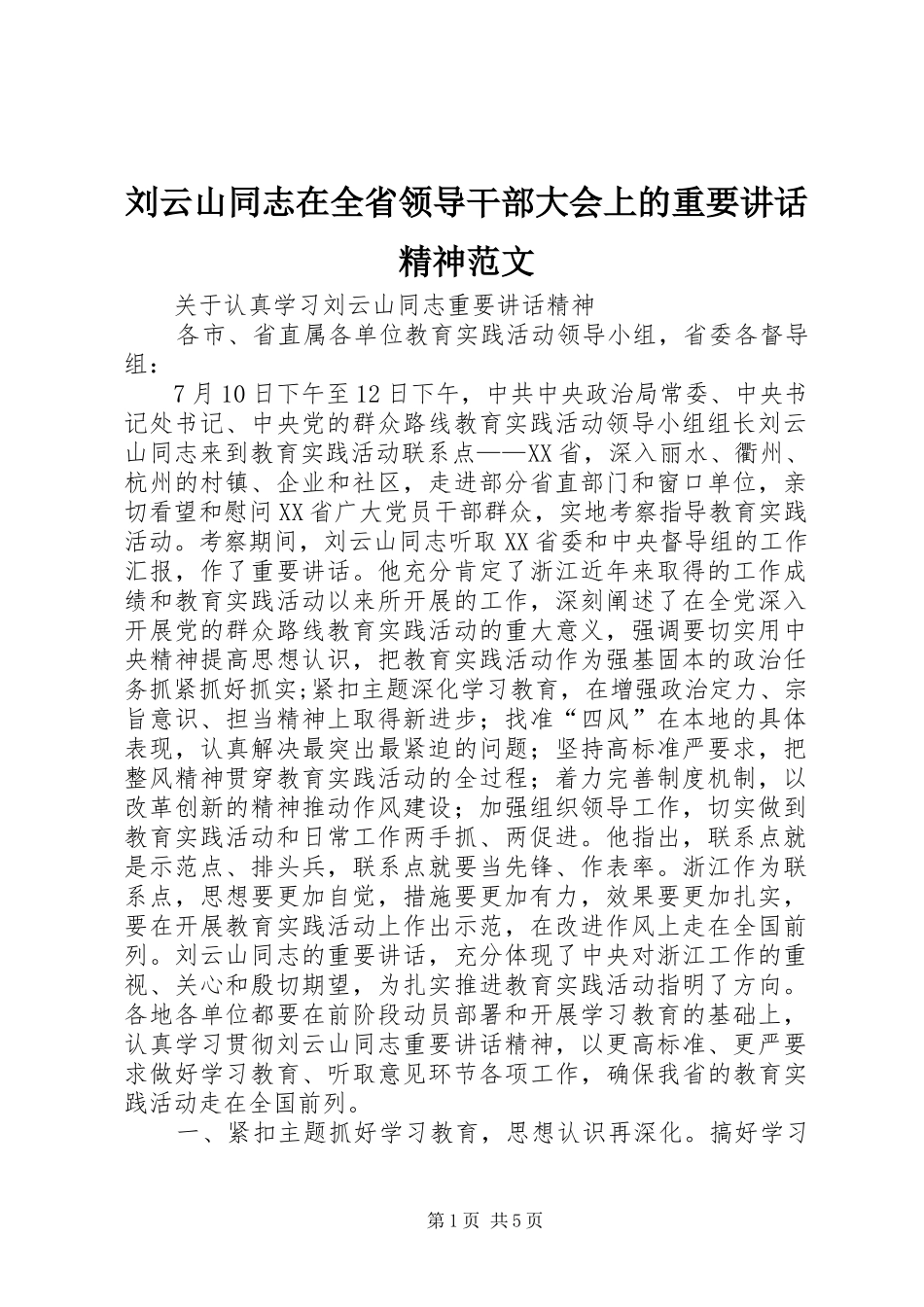 刘云山同志在全省领导干部大会上的重要讲话精神范文

关于认真学习刘云山同志重要讲话精神

各市、省直属各单位教育实践活动领导小组，省委各督导组：

7月10日下午至12日下午，中共中央政治局常委、中央书记处书记、中央党的群众路线教育实践活动领导小组组长刘云山同志来到教育实践活动联系点——XX省，深入丽水、衢州、杭州的村镇、企业和社区，走进部分省直部门和窗口单位，亲切看望和慰问XX省广大党员干部群众，实地考察指导教育实践活动。考察期间，刘云山同志听取XX省委和中央督导组的工作汇报，作了重要讲话。他充分肯定了浙江近年来取得的工作成绩和教育实践活动以来所开展的工作，深刻阐述了在全党深入开展党的群众路线教育实践活动的重大意义，强调要切实用中央精神提高思想认识，把教育实践活动作为强基固本的政治任务抓紧抓好抓实;紧扣主题深化学习教育，在增强政治定力、宗旨意识、担当精神上取得新进步；找准“四风”在本地的具体表现，认真解决最突出最紧迫的问题；坚持高标准严要求，把整风精神贯穿教育实践活动的全过程；着力完善制度机制，以改革创新的精神推动作风建设；加强组织领导工作，切实做到教育实践活动和日常工作两手抓、两促进。他指出，联系点就是示范点、排头兵，联系点就要当先锋、作表率。浙江作为联系点，思想要更加自觉，措施要更加有力，效果要更加扎实，要在开展教育实践活动上作出示范，在改进作风上走在全国前列。刘云山同志的重要讲话，充分体现了中央对浙江工作的重视、关心和殷切期望，为扎实推进教育实践活动指明了方向。各地各单位都要在前阶段动员部署和开展学习教育的基础上，认真学习贯彻刘云山同志重要讲话精神，以更高标准、更严要求做好学习教育、听取意见环节各项工作，确保我省的教育实践活动走在全国前列。

一、紧扣主题抓好学习教育，思想认识再深化。搞好学习

第1页 共5页